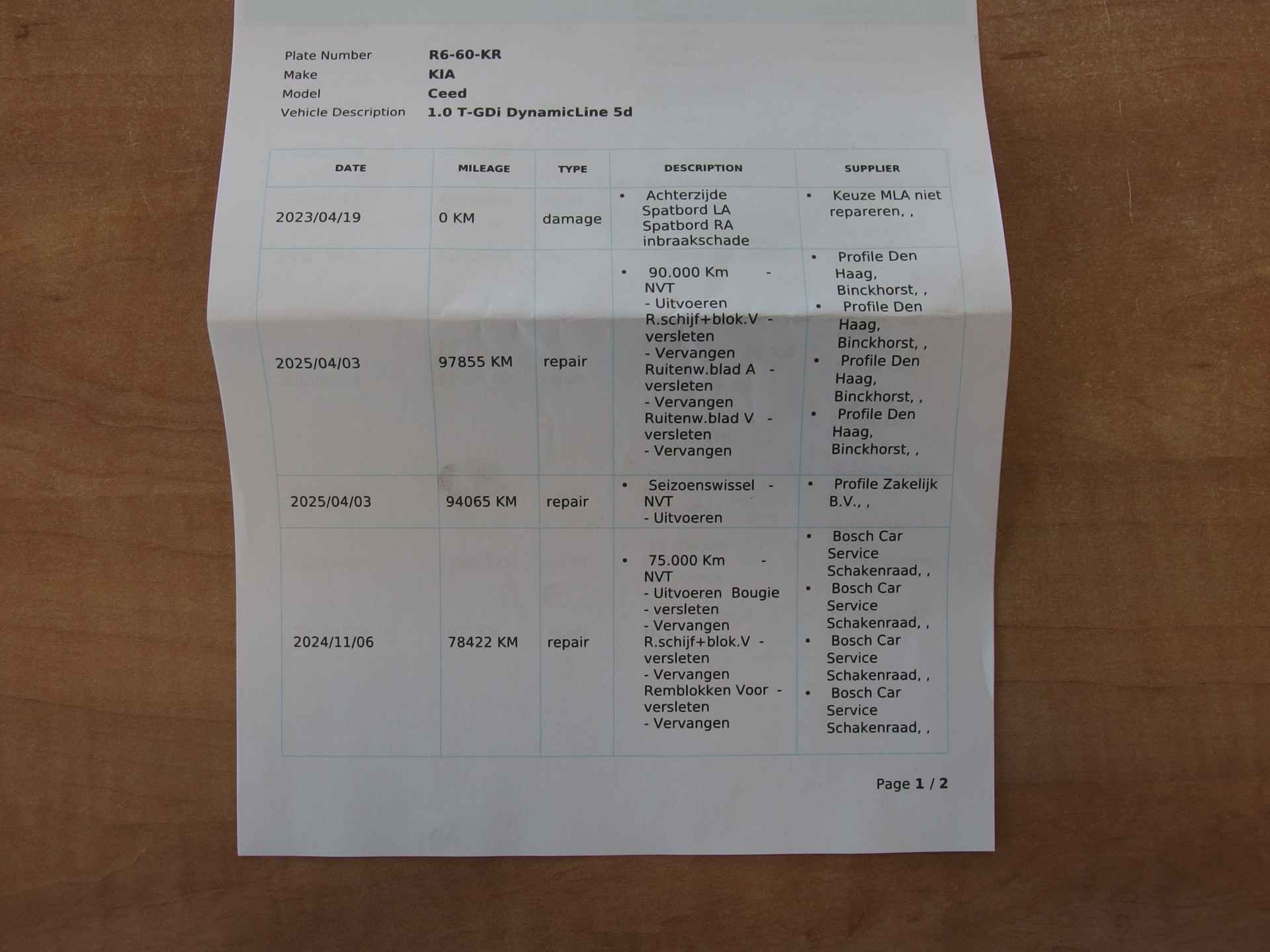 Plate Number R6-60-KR
Make KIA
Model Ceed
Vehicle Description 1.0 T-GDi DynamicLine 5d

| DATE | MILEAGE | TYPE | DESCRIPTION | SUPPLIER |
|---|---|---|---|---|
| 2023/04/19 | 0 KM | damage | • Achterzijde Spatbord LA Spatbord RA inbraakschade | • Keuze MLA niet repareren, , |
| 2025/04/03 | 97855 KM | repair | • 90.000 Km - NVT - Uitvoeren R.schijf+blok.V - versleten - Vervangen Ruitenw.blad A - versleten - Vervangen Ruitenw.blad V - versleten - Vervangen | • Profile Den Haag, Binckhorst, , • Profile Den Haag, Binckhorst, , • Profile Den Haag, Binckhorst, , • Profile Den Haag, Binckhorst, , |
| 2025/04/03 | 94065 KM | repair | • Seizoenswissel - NVT - Uitvoeren | • Profile Zakelijk B.V., , |
| 2024/11/06 | 78422 KM | repair | • 75.000 Km - NVT - Uitvoeren Bougie - versleten - Vervangen R.schijf+blok.V - versleten - Vervangen Remblokken Voor - versleten - Vervangen | • Bosch Car Service Schakenraad, , • Bosch Car Service Schakenraad, , • Bosch Car Service Schakenraad, , • Bosch Car Service Schakenraad, , |

Page 1 / 2